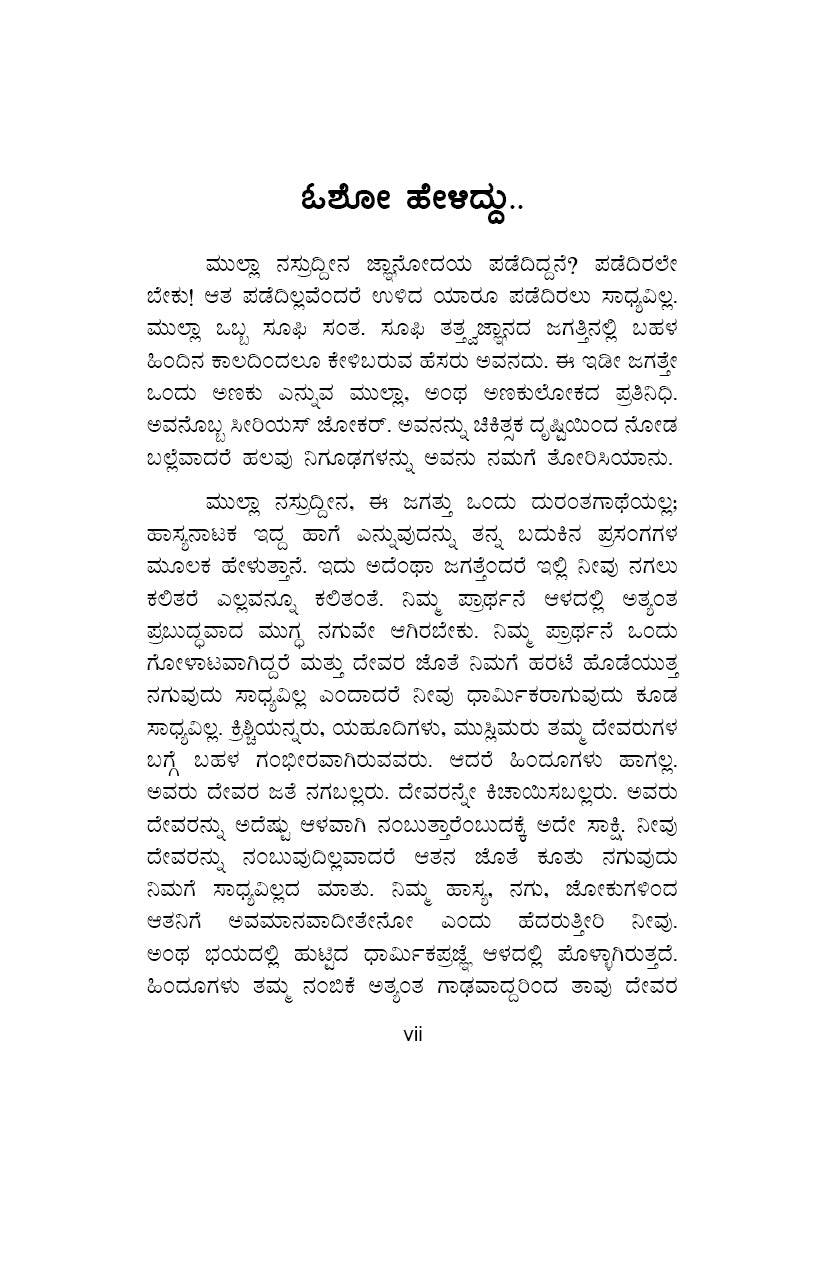 ಓಶೋ ಹೇಳಿದ್ದು..

ಮುಲ್ಲಾ ನಸ್ರುದ್ದೀನ ಜ್ಞಾನೋದಯ ಪಡೆದಿದ್ದನೆ? ಪಡೆದಿರಲೇ ಬೇಕು! ಆತ ಪಡೆದಿಲ್ಲವೆಂದರೆ ಉಳಿದ ಯಾರೂ ಪಡೆದಿರಲು ಸಾಧ್ಯವಿಲ್ಲ. ಮುಲ್ಲಾ ಒಬ್ಬ ಸೂಫಿ ಸಂತ. ಸೂಫಿ ತತ್ತ್ವಜ್ಞಾನದ ಜಗತ್ತಿನಲ್ಲಿ ಬಹಳ ಹಿಂದಿನ ಕಾಲದಿಂದಲೂ ಕೇಳಿಬರುವ ಹೆಸರು ಅವನದು. ಈ ಇಡೀ ಜಗತ್ತೇ ಒಂದು ಅಣಕು ಎನ್ನುವ ಮುಲ್ಲಾ, ಅಂಥ ಅಣಕುಲೋಕದ ಪ್ರತಿನಿಧಿ. ಅವನೊಬ್ಬ ಸೀರಿಯಸ್ ಜೋಕರ್. ಅವನನ್ನು ಚಿಕಿತ್ಸಕ ದೃಷ್ಟಿಯಿಂದ ನೋಡ ಬಲ್ಲೆವಾದರೆ ಹಲವು ನಿಗೂಢಗಳನ್ನು ಅವನು ನಮಗೆ ತೋರಿಸಿಯಾನು.

ಮುಲ್ಲಾ ನಸ್ರುದ್ದೀನ, ಈ ಜಗತ್ತು ಒಂದು ದುರಂತಗಾಥೆಯಲ್ಲ; ಹಾಸ್ಯನಾಟಕ ಇದ್ದ ಹಾಗೆ ಎನ್ನುವುದನ್ನು ತನ್ನ ಬದುಕಿನ ಪ್ರಸಂಗಗಳ ಮೂಲಕ ಹೇಳುತ್ತಾನೆ. ಇದು ಅದೆಂಥಾ ಜಗತ್ತೆಂದರೆ ಇಲ್ಲಿ ನೀವು ನಗಲು ಕಲಿತರೆ ಎಲ್ಲವನ್ನೂ ಕಲಿತಂತೆ. ನಿಮ್ಮ ಪ್ರಾರ್ಥನೆ ಆಳದಲ್ಲಿ ಅತ್ಯಂತ ಪ್ರಬುದ್ಧವಾದ ಮುಗ್ಧ ನಗುವೇ ಆಗಿರಬೇಕು. ನಿಮ್ಮ ಪ್ರಾರ್ಥನೆ ಒಂದು ಗೋಳಾಟವಾಗಿದ್ದರೆ ಮತ್ತು ದೇವರ ಜೊತೆ ನಿಮಗೆ ಹರಟೆ ಹೊಡೆಯುತ್ತ ನಗುವುದು ಸಾಧ್ಯವಿಲ್ಲ ಎಂದಾದರೆ ನೀವು ಧಾರ್ಮಿಕರಾಗುವುದು ಕೂಡ ಸಾಧ್ಯವಿಲ್ಲ. ಕ್ರಿಶ್ಚಿಯನ್ನರು, ಯಹೂದಿಗಳು, ಮುಸ್ಲಿಮರು ತಮ್ಮ ದೇವರುಗಳ ಬಗ್ಗೆ ಬಹಳ ಗಂಭೀರವಾಗಿರುವವರು. ಆದರೆ ಹಿಂದೂಗಳು ಹಾಗಲ್ಲ. ಅವರು ದೇವರ ಜತೆ ನಗಬಲ್ಲರು. ದೇವರನ್ನೇ ಕಿಚಾಯಿಸಬಲ್ಲರು. ಅವರು ದೇವರನ್ನು ಅದೆಷ್ಟು ಆಳವಾಗಿ ನಂಬುತ್ತಾರೆಂಬುದಕ್ಕೆ ಅದೇ ಸಾಕ್ಷಿ. ನೀವು ದೇವರನ್ನು ನಂಬುವುದಿಲ್ಲವಾದರೆ ಆತನ ಜೊತೆ ಕೂತು ನಗುವುದು ನಿಮಗೆ ಸಾಧ್ಯವಿಲ್ಲದ ಮಾತು. ನಿಮ್ಮ ಹಾಸ್ಯ, ನಗು, ಜೋಕುಗಳಿಂದ ಆತನಿಗೆ ಅವಮಾನವಾದೀತೇನೋ ಎಂದು ಹೆದರುತ್ತೀರಿ ನೀವು. ಅಂಥ ಭಯದಲ್ಲಿ ಹುಟ್ಟಿದ ಧಾರ್ಮಿಕಪ್ರಜ್ಞೆ ಆಳದಲ್ಲಿ ಪೊಳ್ಳಾಗಿರುತ್ತದೆ. ಹಿಂದೂಗಳು ತಮ್ಮ ನಂಬಿಕೆ ಅತ್ಯಂತ ಗಾಢವಾದ್ದರಿಂದ ತಾವು ದೇವರ

vii